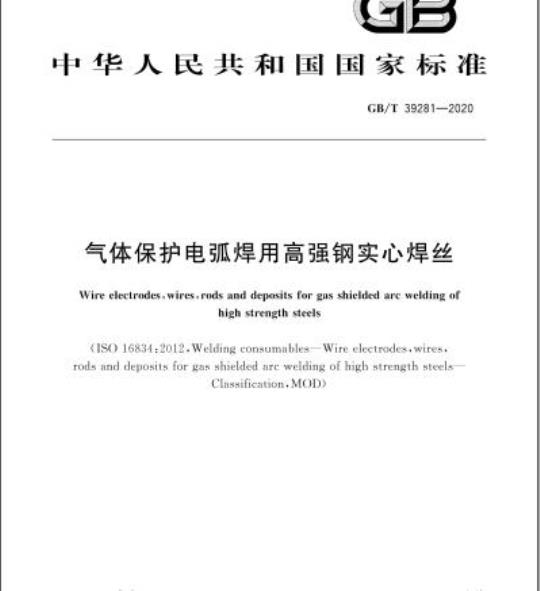 GB

中华人民共和国国家标准

GB/T 39281—2020

气体保护电弧焊用高强钢实心焊丝

Wire electrodes,wires,rods and deposits for gas shielded arc welding of high strength steels

(ISO 16834:2012,Welding consumables—Wire electrodes,wires,rods and deposits for gas shielded arc welding of high strength steels—Classification,MOD)